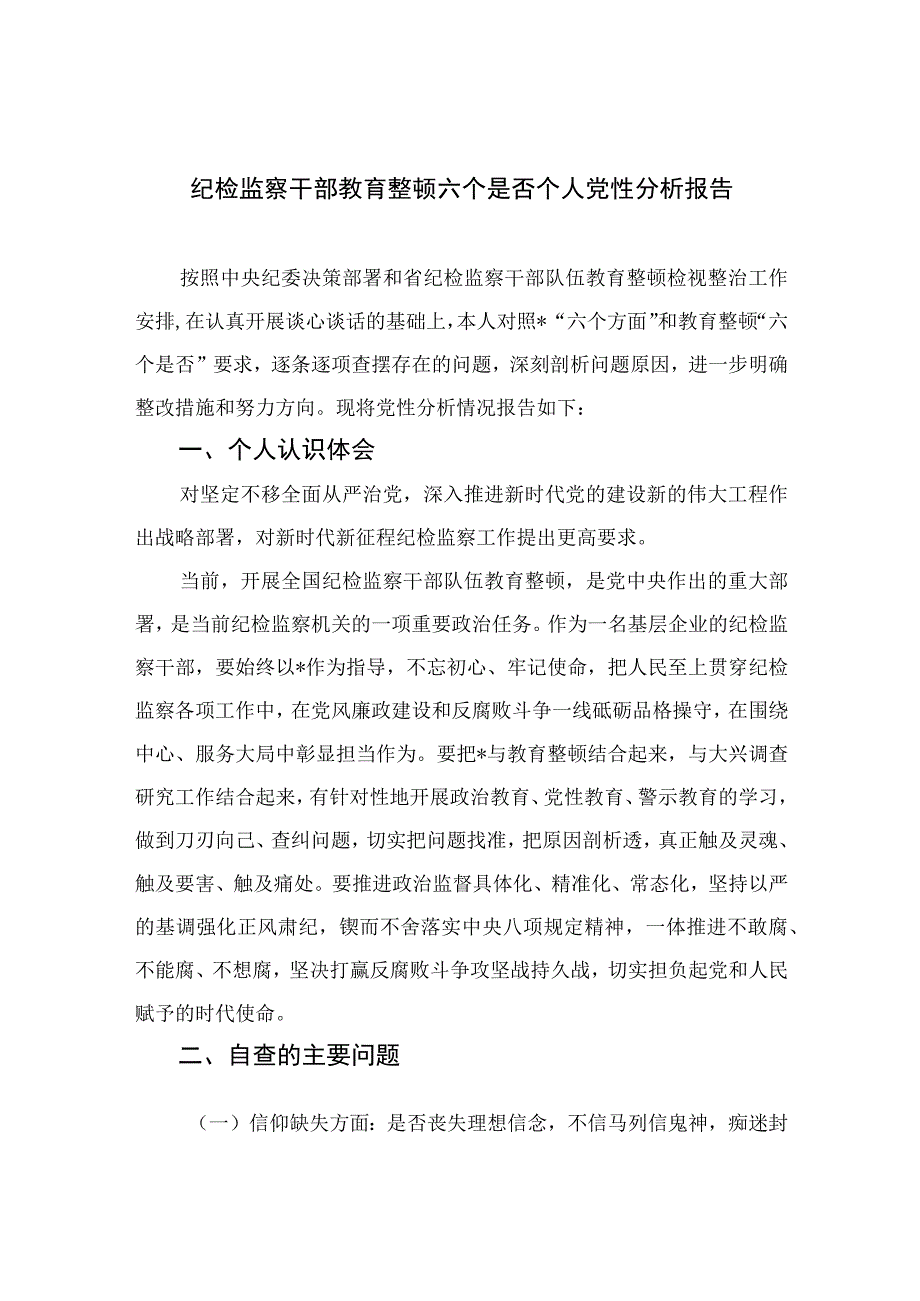 纪检监察干部教育整顿六个是否个人党性分析报告

按照中央纪委决策部署和省纪检监察干部队伍教育整顿检视整治工作安排，在认真开展谈心谈话的基础上，本人对照*“六个方面”和教育整顿“六个是否”要求，逐条逐项查摆存在的问题，深刻剖析问题原因，进一步明确整改措施和努力方向。现将党性分析情况报告如下：

一、个人认识体会

对坚定不移全面从严治党，深入推进新时代党的建设新的伟大工程作出战略部署，对新时代新征程纪检监察工作提出更高要求。

当前，开展全国纪检监察干部队伍教育整顿，是党中央作出的重大部署，是当前纪检监察机关的一项重要政治任务。作为一名基层企业的纪检监察干部，要始终以*作为指导，不忘初心、牢记使命，把人民至上贯穿纪检监察各项工作中，在党风廉政建设和反腐败斗争一线砥砺品格操守，在围绕中心、服务大局中彰显担当作为。要把*与教育整顿结合起来，与大兴调查研究工作结合起来，有针对性地开展政治教育、党性教育、警示教育的学习，做到刀刃向己、查纠问题，切实把问题找准，把原因剖析透，真正触及灵魂、触及要害、触及痛处。要推进政治监督具体化、精准化、常态化，坚持以严的基调强化正风肃纪，锲而不舍落实中央八项规定精神，一体推进不敢腐、不能腐、不想腐，坚决打赢反腐败斗争攻坚战持久战，切实担负起党和人民赋予的时代使命。

二、自查的主要问题

（一）信仰缺失方面：是否丧失理想信念，不信马列信鬼神，痴迷封